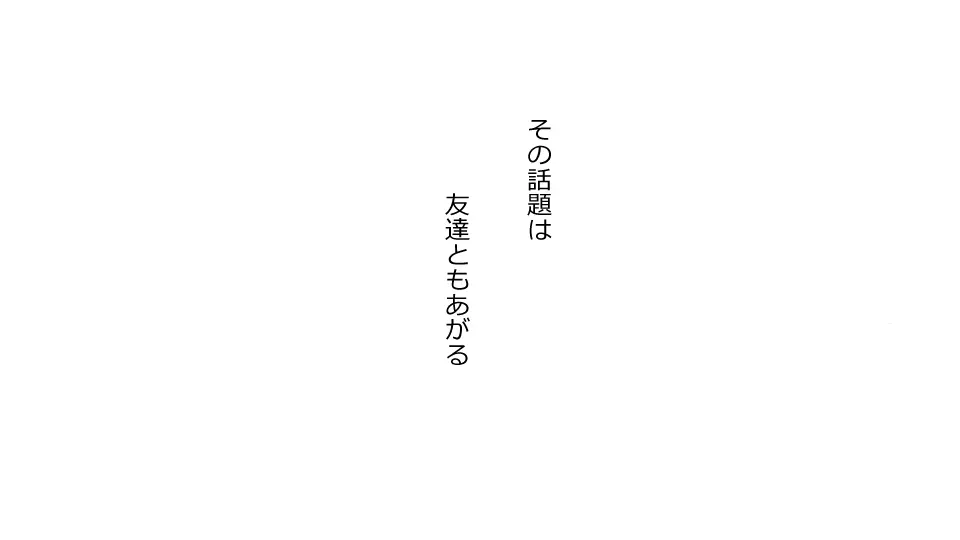 その話題は

友達ともあがる